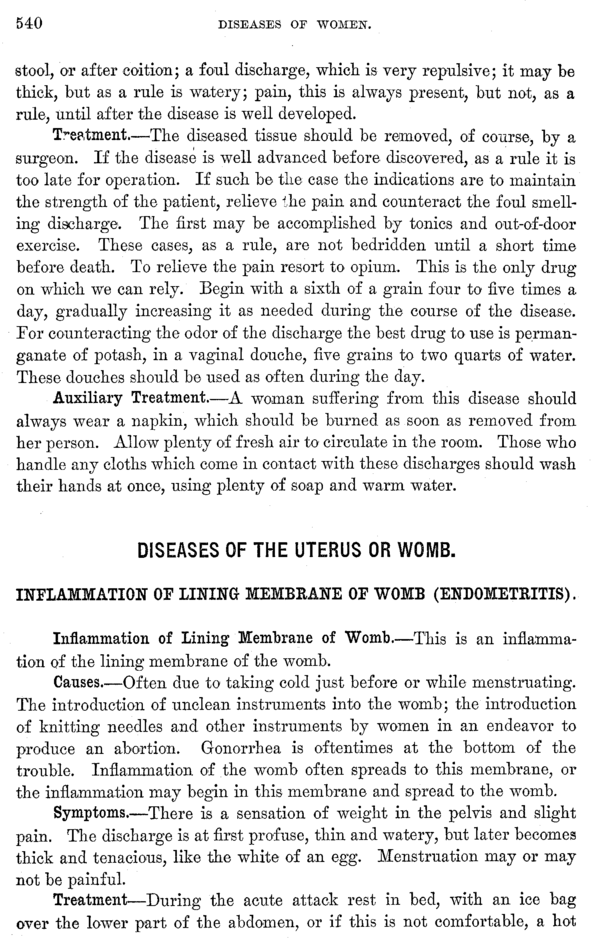 540 DISEASES OF WOMEN.

stool, or after coition; a foul discharge, which is very repulsive; it may be thick, but as a rule is watery; pain, this is always present, but not, as a rule, until after the disease is well developed.

Treatment.—The diseased tissue should be removed, of course, by a surgeon. If the disease is well advanced before discovered, as a rule it is too late for operation. If such be the case the indications are to maintain the strength of the patient, relieve the pain and counteract the foul smelling discharge. The first may be accomplished by tonics and out-of-door exercise. These cases, as a rule, are not bedridden until a short time before death. To relieve the pain resort to opium. This is the only drug on which we can rely. Begin with a sixth of a grain four to five times a day, gradually increasing it as needed during the course of the disease. For counteracting the odor of the discharge the best drug to use is permanganate of potash, in a vaginal douche, five grains to two quarts of water. These douches should be used as often during the day.

Auxiliary Treatment.—A woman suffering from this disease should always wear a napkin, which should be burned as soon as removed from her person. Allow plenty of fresh air to circulate in the room. Those who handle any cloths which come in contact with these discharges should wash their hands at once, using plenty of soap and warm water.

DISEASES OF THE UTERUS OR WOMB.

INFLAMMATION OF LINING MEMBRANE OF WOMB (ENDOMETRITIS).

Inflammation of Lining Membrane of Womb.—This is an inflammation of the lining membrane of the womb.

Causes.—Often due to taking cold just before or while menstruating. The introduction of unclean instruments into the womb; the introduction of knitting needles and other instruments by women in an endeavor to produce an abortion. Gonorrhea is oftentimes at the bottom of the trouble. Inflammation of the womb often spreads to this membrane, or the inflammation may begin in this membrane and spread to the womb.

Symptoms.—There is a sensation of weight in the pelvis and slight pain. The discharge is at first profuse, thin and watery, but later becomes thick and tenacious, like the white of an egg. Menstruation may or may not be painful.

Treatment—During the acute attack rest in bed, with an ice bag over the lower part of the abdomen, or if this is not comfortable, a hot